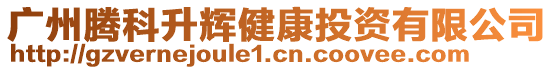 广州腾科升辉健康投资有限公司
http://gzvernejoule1.cn.coovee.com